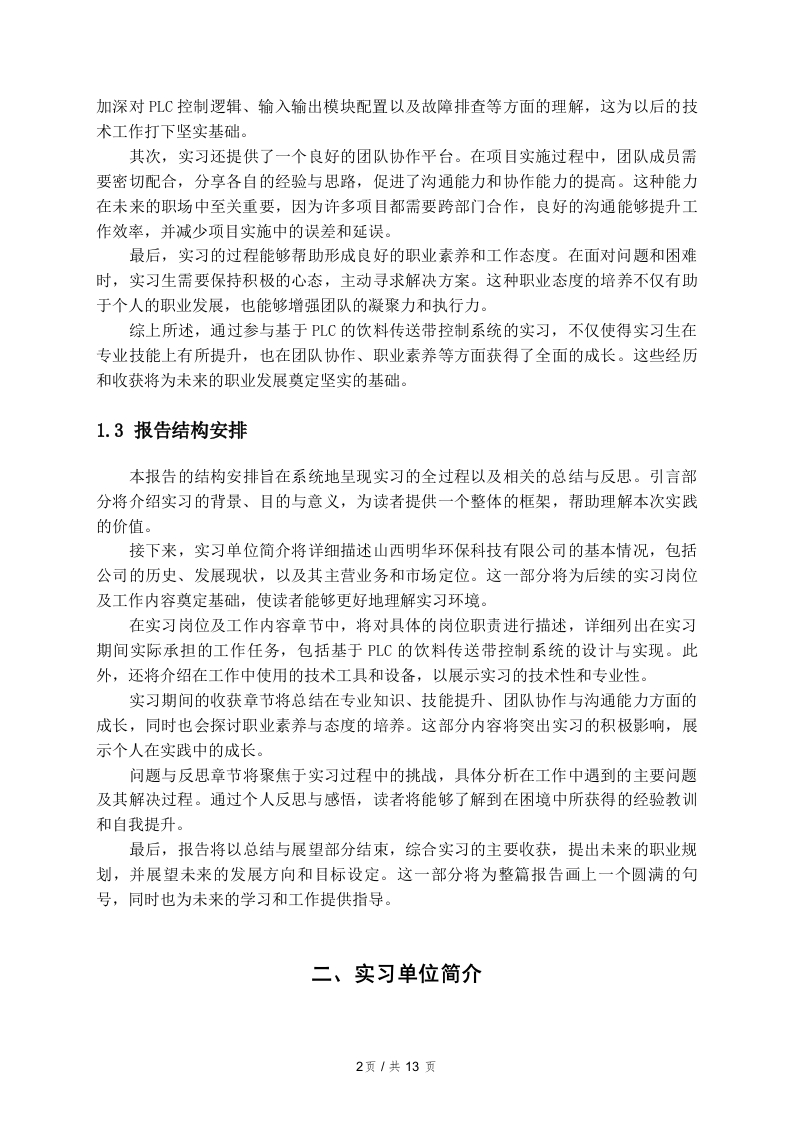 加深对 PLC 控制逻辑、输入输出模块配置以及故障排查等方面的理解，这为以后的技术工作打下坚实基础。

其次，实习还提供了一个良好的团队协作平台。在项目实施过程中，团队成员需要密切配合，分享各自的经验与思路，促进了沟通能力和协作能力的提高。这种能力在未来的职场中至关重要，因为许多项目都需要跨部门合作，良好的沟通能够提升工作效率，并减少项目实施中的误差和延误。

最后，实习的过程能够帮助形成良好的职业素养和工作态度。在面对问题和困难时，实习生需要保持积极的心态，主动寻求解决方案。这种职业态度的培养不仅有助于个人的职业发展，也能够增强团队的凝聚力和执行力。

综上所述，通过参与基于 PLC 的饮料传送带控制系统的实习，不仅使得实习生在专业技能上有所提升，也在团队协作、职业素养等方面获得了全面的成长。这些经历和收获将为未来的职业发展奠定坚实的基础。

1.3 报告结构安排

本报告的结构安排旨在系统地呈现实习的全过程以及相关的总结与反思。引言部分将介绍实习的背景、目的与意义，为读者提供一个整体的框架，帮助理解本次实践的价值。

接下来，实习单位简介将详细描述山西明华环保科技有限公司的基本情况，包括公司的历史、发展现状，以及其主营业务和市场定位。这一部分将为后续的实习岗位及工作内容奠定基础，使读者能够更好地理解实习环境。

在实习岗位及工作内容章节中，将对具体的岗位职责进行描述，详细列出在实习期间实际承担的工作任务，包括基于 PLC 的饮料传送带控制系统的设计与实现。此外，还将介绍在工作中使用的技术工具和设备，以展示实习的技术性和专业性。

实习期间的收获章节将总结在专业知识、技能提升、团队协作与沟通能力方面的成长，同时也会探讨职业素养与态度的培养。这部分内容将突出实习的积极影响，展示个人在实践中的成长。

问题与反思章节将聚焦于实习过程中的挑战，具体分析在工作中遇到的主要问题及其解决过程。通过个人反思与感悟，读者将能够了解到在困境中所获得的经验教训和自我提升。

最后，报告将以总结与展望部分结束，综合实习的主要收获，提出未来的职业规划，并展望未来的发展方向和目标设定。这一部分将为整篇报告画上一个圆满的句号，同时也为未来的学习和工作提供指导。

二、实习单位简介

2 页 / 共 13 页